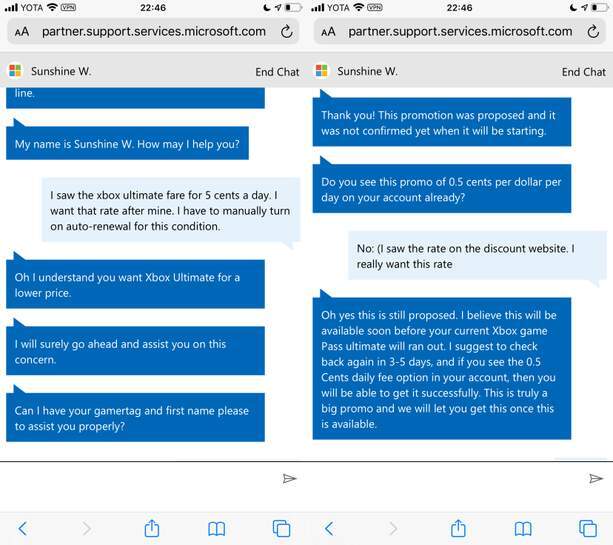 YOTA VPN 22:46

AA partner.support.services.microsoft.com

Sunshine W. End Chat

line.

My name is Sunshine W. How may I help you?

I saw the xbox ultimate fare for 5 cents a day. I want that rate after mine. I have to manually turn on auto-renewal for this condition.

Oh I understand you want Xbox Ultimate for a lower price.

I will surely go ahead and assist you on this concern.

Can I have your gamertag and first name please to assist you properly?

YOTA VPN 22:46

AA partner.support.services.microsoft.com

Sunshine W. End Chat

Thank you! This promotion was proposed and it was not confirmed yet when it will be starting.

Do you see this promo of 0.5 cents per dollar per day on your account already?

No: (I saw the rate on the discount website. I really want this rate

Oh yes this is still proposed. I believe this will be available soon before your current Xbox game Pass ultimate will ran out. I suggest to check back again in 3-5 days, and if you see the 0.5 Cents daily fee option in your account, then you will be able to get it successfully. This is truly a big promo and we will let you get this once this is available.